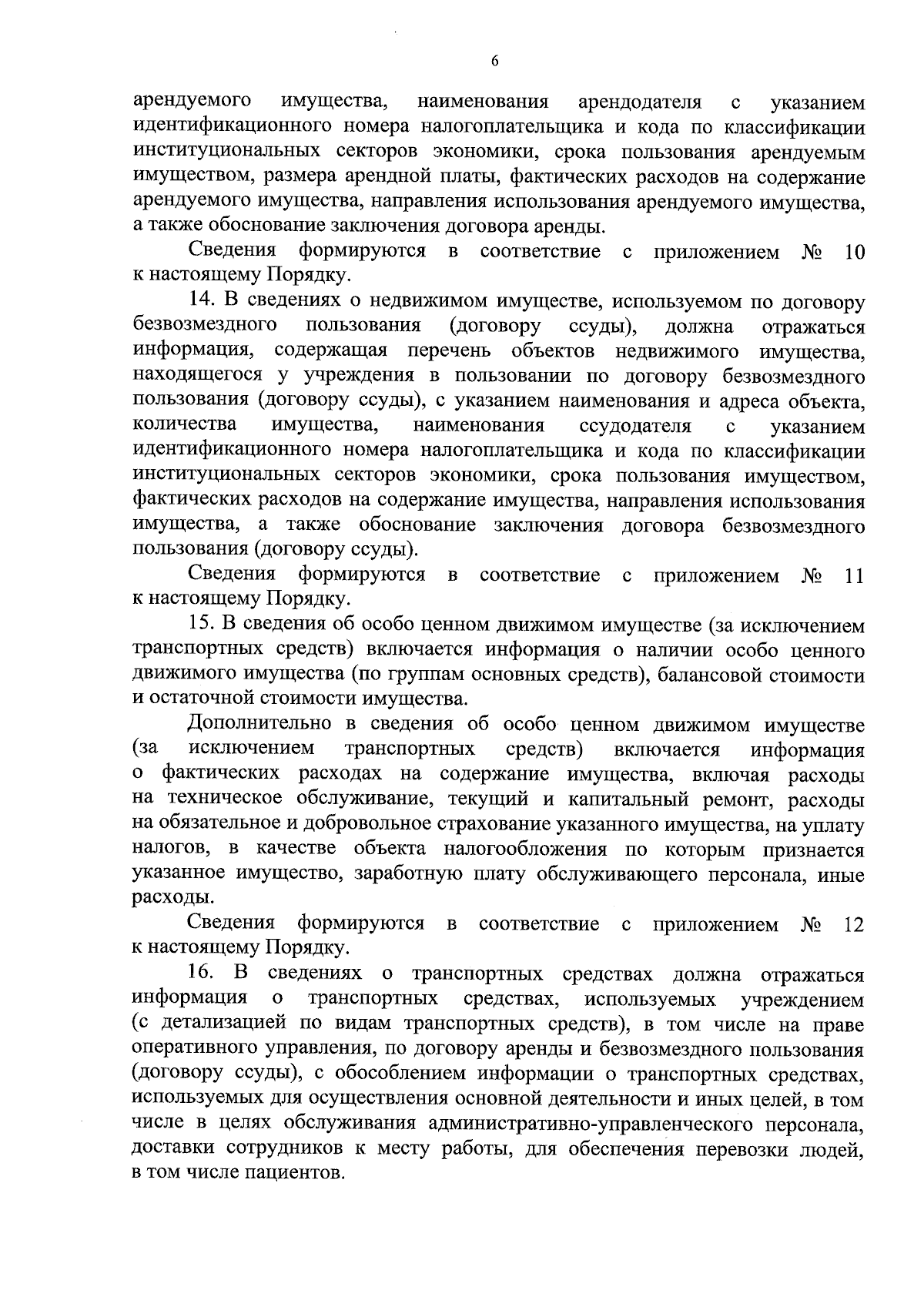 6

арендуемого имущества, наименования арендодателя с указанием идентификационного номера налогоплательщика и кода по классификации институциональных секторов экономики, срока пользования арендуемым имуществом, размера арендной платы, фактических расходов на содержание арендуемого имущества, направления использования арендуемого имущества, а также обоснование заключения договора аренды.

Сведения формируются в соответствие с приложением № 10 к настоящему Порядку.

14. В сведениях о недвижимом имуществе, используемом по договору безвозмездного пользования (договору ссуды), должна отражаться информация, содержащая перечень объектов недвижимого имущества, находящегося у учреждения в пользовании по договору безвозмездного пользования (договору ссуды), с указанием наименования и адреса объекта, количества имущества, наименования ссудодателя с указанием идентификационного номера налогоплательщика и кода по классификации институциональных секторов экономики, срока пользования имуществом, фактических расходов на содержание имущества, направления использования имущества, а также обоснование заключения договора безвозмездного пользования (договору ссуды).

Сведения формируются в соответствие с приложением № 11 к настоящему Порядку.

15. В сведения об особо ценном движимом имуществе (за исключением транспортных средств) включается информация о наличии особо ценного движимого имущества (по группам основных средств), балансовой стоимости и остаточной стоимости имущества.

Дополнительно в сведения об особо ценном движимом имуществе (за исключением транспортных средств) включается информация о фактических расходах на содержание имущества, включая расходы на техническое обслуживание, текущий и капитальный ремонт, расходы на обязательное и добровольное страхование указанного имущества, на уплату налогов, в качестве объекта налогообложения по которым признается указанное имущество, заработную плату обслуживающего персонала, иные расходы.

Сведения формируются в соответствие с приложением № 12 к настоящему Порядку.

16. В сведениях о транспортных средствах должна отражаться информация о транспортных средствах, используемых учреждением (с детализацией по видам транспортных средств), в том числе на праве оперативного управления, по договору аренды и безвозмездного пользования (договору ссуды), с обособлением информации о транспортных средствах, используемых для осуществления основной деятельности и иных целей, в том числе в целях обслуживания административно-управленческого персонала, доставки сотрудников к месту работы, для обеспечения перевозки людей, в том числе пациентов.